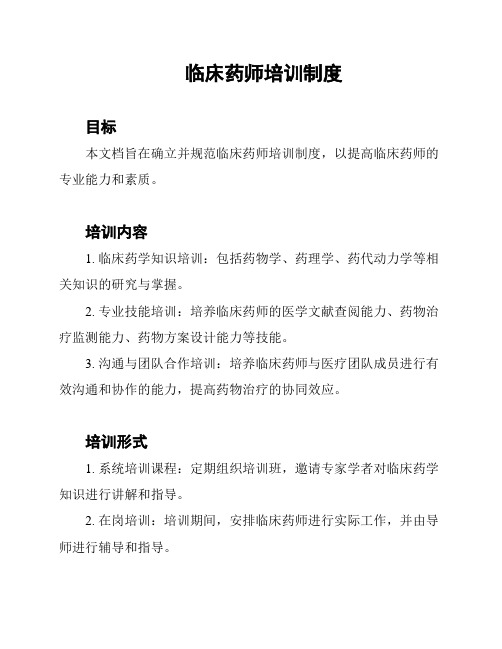 临床药师培训制度

目标

本文档旨在确立并规范临床药师培训制度，以提高临床药师的专业能力和素质。

培训内容

1. 临床药学知识培训：包括药物学、药理学、药代动力学等相关知识的研究与掌握。

2. 专业技能培训：培养临床药师的医学文献查阅能力、药物治疗监测能力、药物方案设计能力等技能。

3. 沟通与团队合作培训：培养临床药师与医疗团队成员进行有效沟通和协作的能力，提高药物治疗的协同效应。

培训形式

1. 系统培训课程：定期组织培训班，邀请专家学者对临床药学知识进行讲解和指导。

2. 在岗培训：培训期间，安排临床药师进行实际工作，并由导师进行辅导和指导。